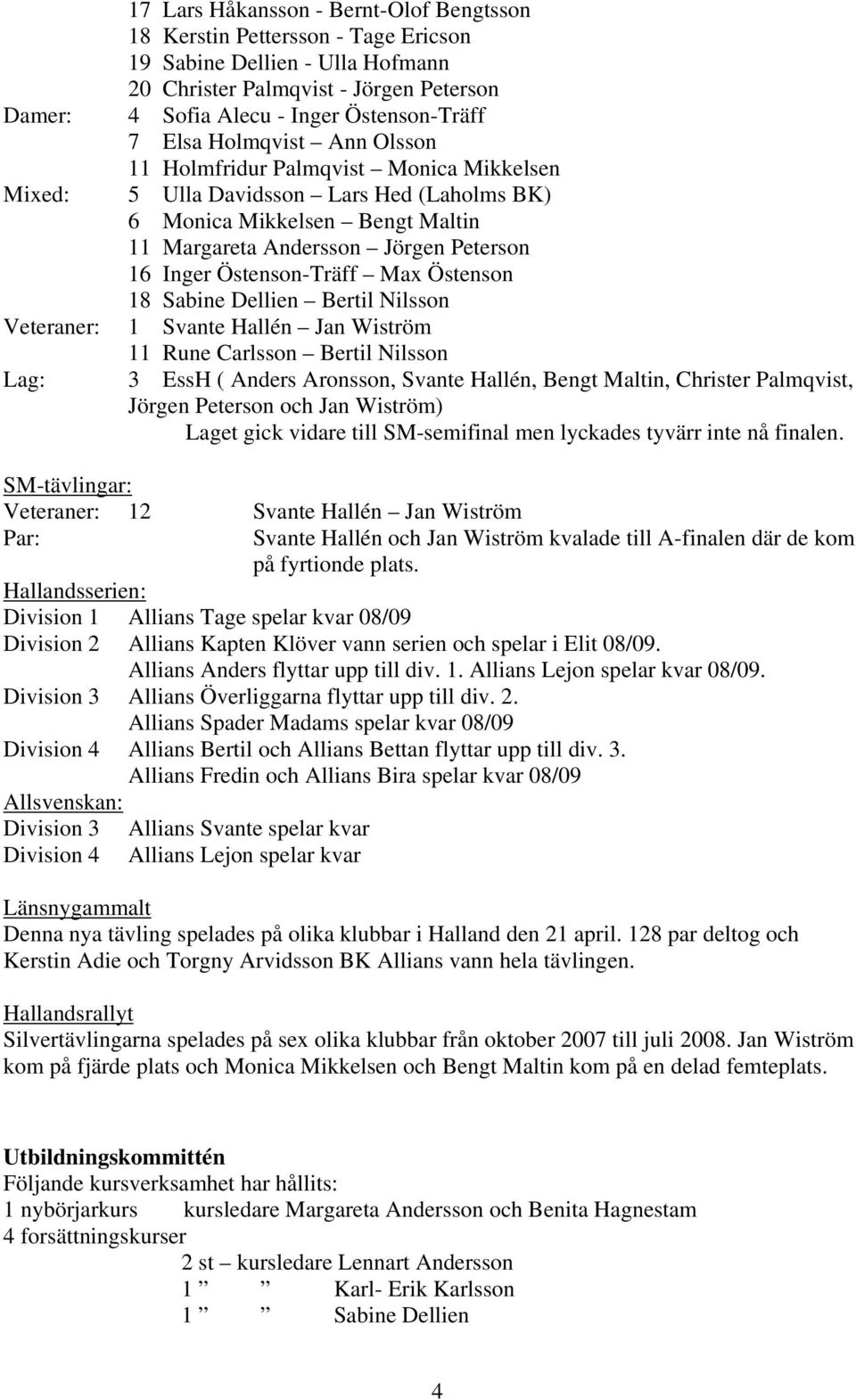 17 Lars Håkansson - Bernt-Olof Bengtsson
18 Kerstin Pettersson - Tage Ericson
19 Sabine Dellien - Ulla Hofmann
20 Christer Palmqvist - Jörgen Peterson
Damer: 4 Sofia Alecu - Inger Östenson-Träff
7 Elsa Holmqvist – Ann Olsson
11 Holmfridur Palmqvist – Monica Mikkelsen
Mixed: 5 Ulla Davidsson – Lars Hed (Laholms BK)
6 Monica Mikkelsen – Bengt Maltin
11 Margareta Andersson – Jörgen Peterson
16 Inger Östenson-Träff – Max Östenson
18 Sabine Dellien – Bertil Nilsson
Veteraner: 1 Svante Hallén – Jan Wiström
11 Rune Carlsson – Bertil Nilsson
Lag: 3 EssH ( Anders Aronsson, Svante Hallén, Bengt Maltin, Christer Palmqvist, Jörgen Peterson och Jan Wiström)
Laget gick vidare till SM-semifinal men lyckades tyvärr inte nå finalen.

SM-tävlingar:
Veteraner: 12 Svante Hallén – Jan Wiström
Par: Svante Hallén och Jan Wiström kvalade till A-finalen där de kom på fyrtionde plats.
Hallandsserien:
Division 1 Allians Tage spelar kvar 08/09
Division 2 Allians Kapten Klöver vann serien och spelar i Elit 08/09.
Allians Anders flyttar upp till div. 1. Allians Lejon spelar kvar 08/09.
Division 3 Allians Överliggarna flyttar upp till div. 2.
Allians Spader Madams spelar kvar 08/09
Division 4 Allians Bertil och Allians Bettan flyttar upp till div. 3.
Allians Fredin och Allians Bira spelar kvar 08/09
Allsvenskan:
Division 3 Allians Svante spelar kvar
Division 4 Allians Lejon spelar kvar

Länsnygammalt
Denna nya tävling spelades på olika klubbar i Halland den 21 april. 128 par deltog och Kerstin Adie och Torgny Arvidsson BK Allians vann hela tävlingen.

Hallandsrallyt
Silvertävlingarna spelades på sex olika klubbar från oktober 2007 till juli 2008. Jan Wiström kom på fjärde plats och Monica Mikkelsen och Bengt Maltin kom på en delad femteplats.

Utbildningskommittén
Följande kursverksamhet har hållits:
1 nybörjarkurs kursledare Margareta Andersson och Benita Hagnestam
4 forsättningskurser
2 st – kursledare Lennart Andersson
1 ” ” Karl- Erik Karlsson
1 ” ” Sabine Dellien

4